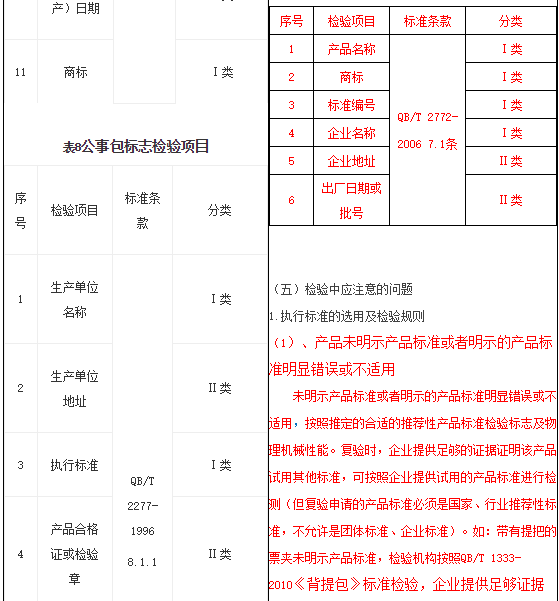 | | 产）日期 | | |
|---|---|---|---|
| 11 | 商标 | | I类 |

表8公事包标志检验项目

| 序号 | 检验项目 | 标准条款 | 分类 |
|---|---|---|---|
| 1 | 生产单位名称 | QB/T 2277-1996 8.1.1 | I类 |
| 2 | 生产单位地址 | | II类 |
| 3 | 执行标准 | | I类 |
| 4 | 产品合格证或检验章 | | II类 |

| 序号 | 检验项目 | 标准条款 | 分类 |
|---|---|---|---|
| 1 | 产品名称 | QB/T 2772-2006 7.1条 | I类 |
| 2 | 商标 | | I类 |
| 3 | 标准编号 | | I类 |
| 4 | 企业名称 | | I类 |
| 5 | 企业地址 | | II类 |
| 6 | 出厂日期或批号 | | II类 |

（五）检验中应注意的问题

1.执行标准的选用及检验规则

（1）、产品未明示产品标准或者明示的产品标准明显错误或不适用

未明示产品标准或者明示的产品标准明显错误或不适用，按照推定的合适的推荐性产品标准检验标志及物理机械性能。复验时，企业提供足够的证据证明该产品试用其他标准，可按照企业提供试用的产品标准进行检测（但复验申请的产品标准必须是国家、行业推荐性标准，不允许是团体标准、企业标准）。如：带有提把的票夹未明示产品标准，检验机构按照QB/T 1333-2010《背提包》标准检验，企业提供足够证据